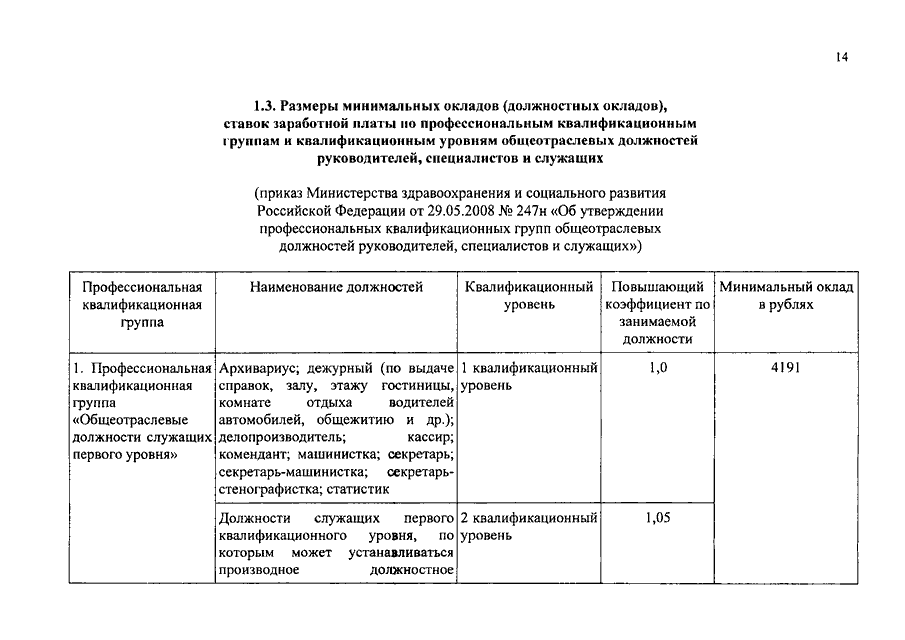 14

1.3. Размеры минимальных окладов (должностных окладов), ставок заработной платы по профессиональным квалификационным группам и квалификационным уровням общеотраслевых должностей руководителей, специалистов и служащих

(приказ Министерства здравоохранения и социального развития Российской Федерации от 29.05.2008 № 247н «Об утверждении профессиональных квалификационных групп общеотраслевых должностей руководителей, специалистов и служащих»)

| Профессиональная квалификационная группа | Наименование должностей | Квалификационный уровень | Повышающий коэффициент по занимаемой должности | Минимальный оклад в рублях |
|---|---|---|---|---|
| 1. Профессиональная квалификационная группа «Общеотраслевые должности служащих первого уровня» | Архивариус; дежурный (по выдаче справок, залу, этажу гостиницы, комнате отдыха водителей автомобилей, общежитию и др.); делопроизводитель; кассир; комендант; машинистка; секретарь; секретарь-машинистка; секретарь-стенографистка; статистик | 1 квалификационный уровень | 1,0 | 4191 |
| | Должности служащих первого квалификационного уровня, по которым может устанавливаться производное должностное | 2 квалификационный уровень | 1,05 | |